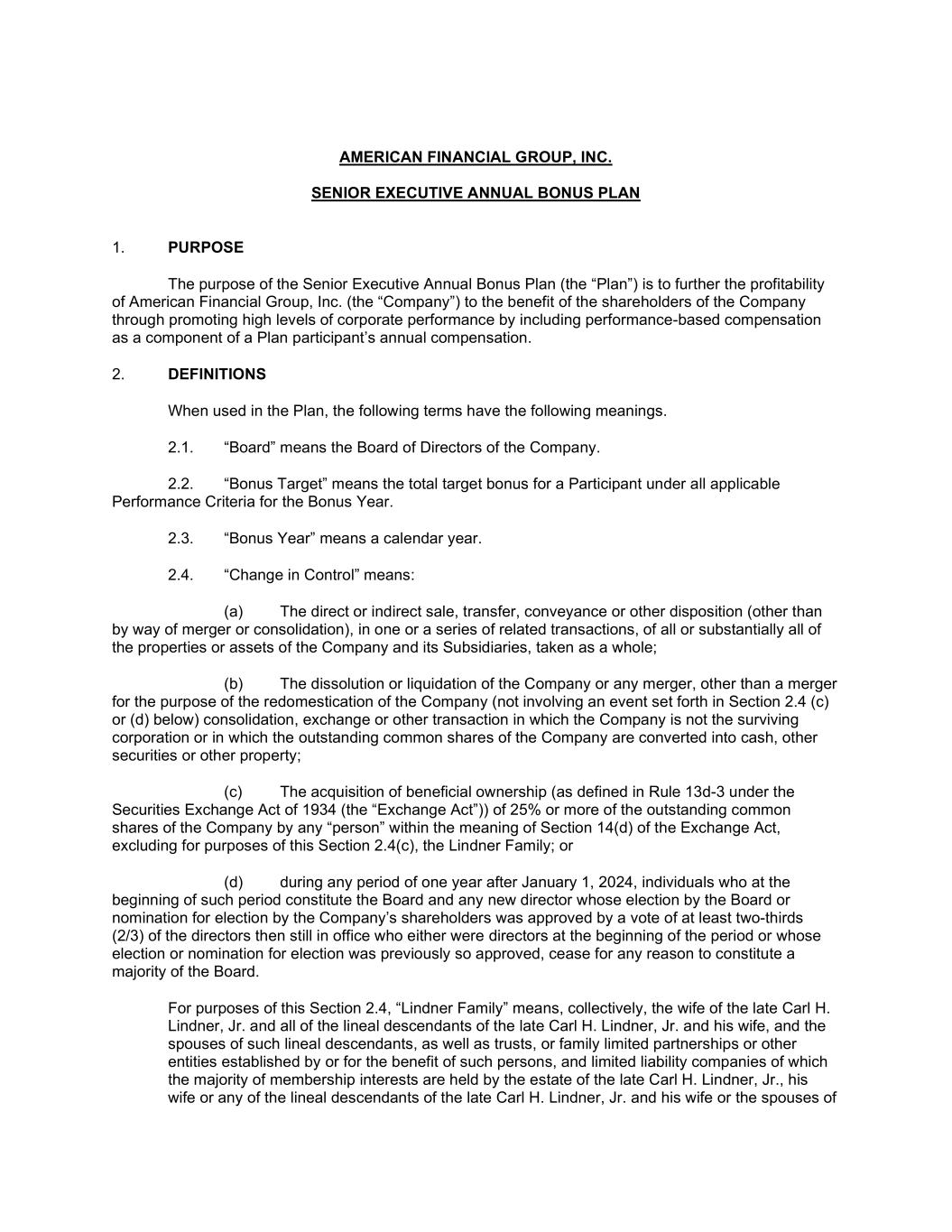 AMERICAN FINANCIAL GROUP, INC.

SENIOR EXECUTIVE ANNUAL BONUS PLAN

1. PURPOSE

The purpose of the Senior Executive Annual Bonus Plan (the “Plan”) is to further the profitability of American Financial Group, Inc. (the “Company”) to the benefit of the shareholders of the Company through promoting high levels of corporate performance by including performance-based compensation as a component of a Plan participant’s annual compensation.

2. DEFINITIONS

When used in the Plan, the following terms have the following meanings.

2.1. “Board” means the Board of Directors of the Company.

2.2. “Bonus Target” means the total target bonus for a Participant under all applicable Performance Criteria for the Bonus Year.

2.3. “Bonus Year” means a calendar year.

2.4. “Change in Control” means:

(a) The direct or indirect sale, transfer, conveyance or other disposition (other than by way of merger or consolidation), in one or a series of related transactions, of all or substantially all of the properties or assets of the Company and its Subsidiaries, taken as a whole;

(b) The dissolution or liquidation of the Company or any merger, other than a merger for the purpose of the redomestication of the Company (not involving an event set forth in Section 2.4 (c) or (d) below) consolidation, exchange or other transaction in which the Company is not the surviving corporation or in which the outstanding common shares of the Company are converted into cash, other securities or other property;

(c) The acquisition of beneficial ownership (as defined in Rule 13d-3 under the Securities Exchange Act of 1934 (the “Exchange Act”)) of 25% or more of the outstanding common shares of the Company by any “person” within the meaning of Section 14(d) of the Exchange Act, excluding for purposes of this Section 2.4(c), the Lindner Family; or

(d) during any period of one year after January 1, 2024, individuals who at the beginning of such period constitute the Board and any new director whose election by the Board or nomination for election by the Company’s shareholders was approved by a vote of at least two-thirds (2/3) of the directors then still in office who either were directors at the beginning of the period or whose election or nomination for election was previously so approved, cease for any reason to constitute a majority of the Board.

For purposes of this Section 2.4, “Lindner Family” means, collectively, the wife of the late Carl H. Lindner, Jr. and all of the lineal descendants of the late Carl H. Lindner, Jr. and his wife, and the spouses of such lineal descendants, as well as trusts, or family limited partnerships or other entities established by or for the benefit of such persons, and limited liability companies of which the majority of membership interests are held by the estate of the late Carl H. Lindner, Jr., his wife or any of the lineal descendants of the late Carl H. Lindner, Jr. and his wife or the spouses of